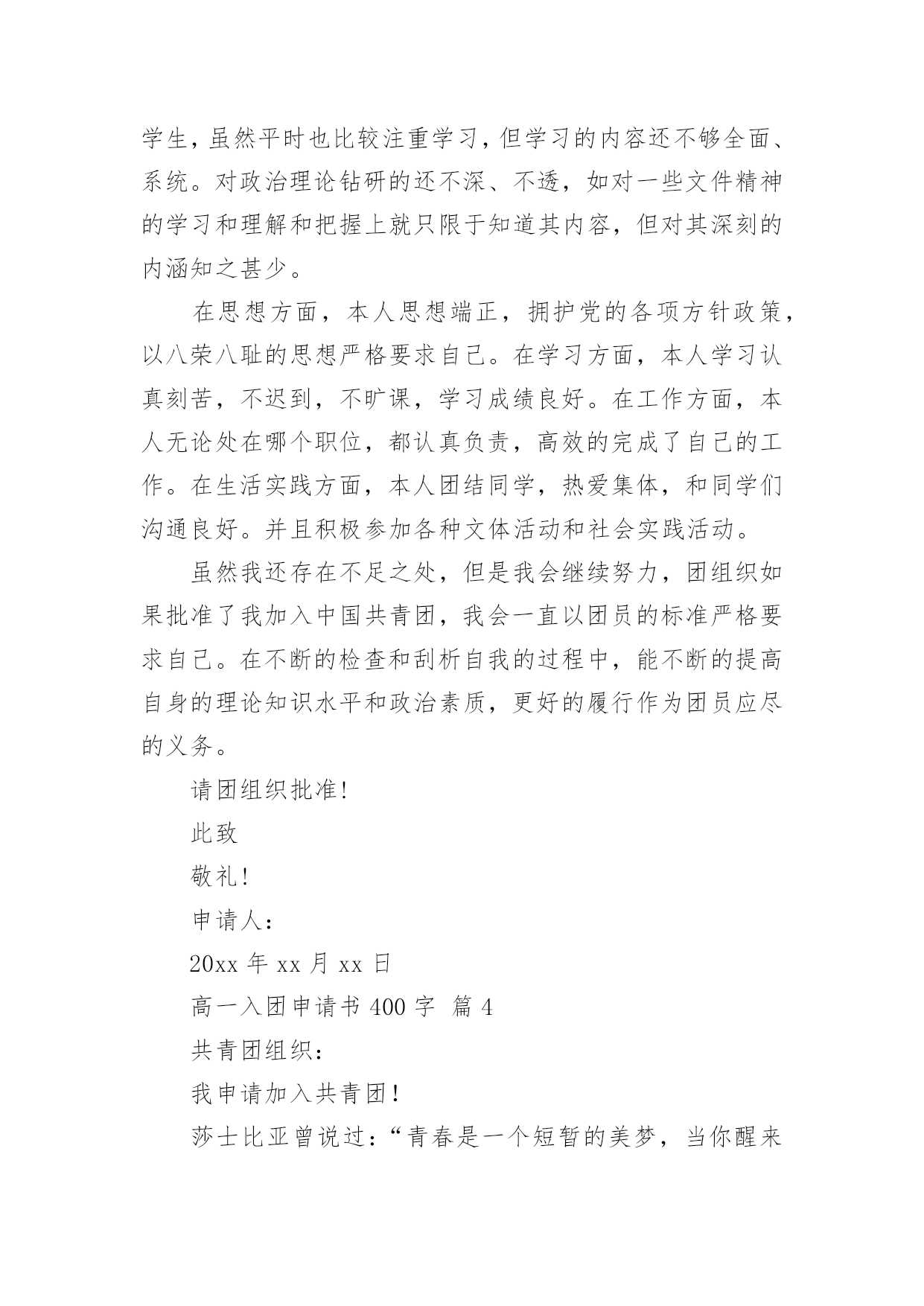 学生，虽然平时也比较注重学习，但学习的内容还不够全面、系统。对政治理论钻研的还不深、不透，如对一些文件精神的学习和理解和把握上就只限于知道其内容，但对其深刻的内涵知之甚少。

在思想方面，本人思想端正，拥护党的各项方针政策，以八荣八耻的思想严格要求自己。在学习方面，本人学习认真刻苦，不迟到，不旷课，学习成绩良好。在工作方面，本人无论处在哪个职位，都认真负责，高效的完成了自己的工作。在生活实践方面，本人团结同学，热爱集体，和同学们沟通良好。并且积极参加各种文体活动和社会实践活动。

虽然我还存在不足之处，但是我会继续努力，团组织如果批准了我加入中国共青团，我会一直以团员的标准严格要求自己。在不断的检查和刮析自我的过程中，能不断的提高自身的理论知识水平和政治素质，更好的履行作为团员应尽的义务。

请团组织批准!

此致

敬礼!

申请人：

20xx 年 xx 月 xx 日

高一入团申请书 400 字 篇 4

共青团组织：

我申请加入共青团!

莎士比亚曾说过：“青春是一个短暂的美梦，当你醒来